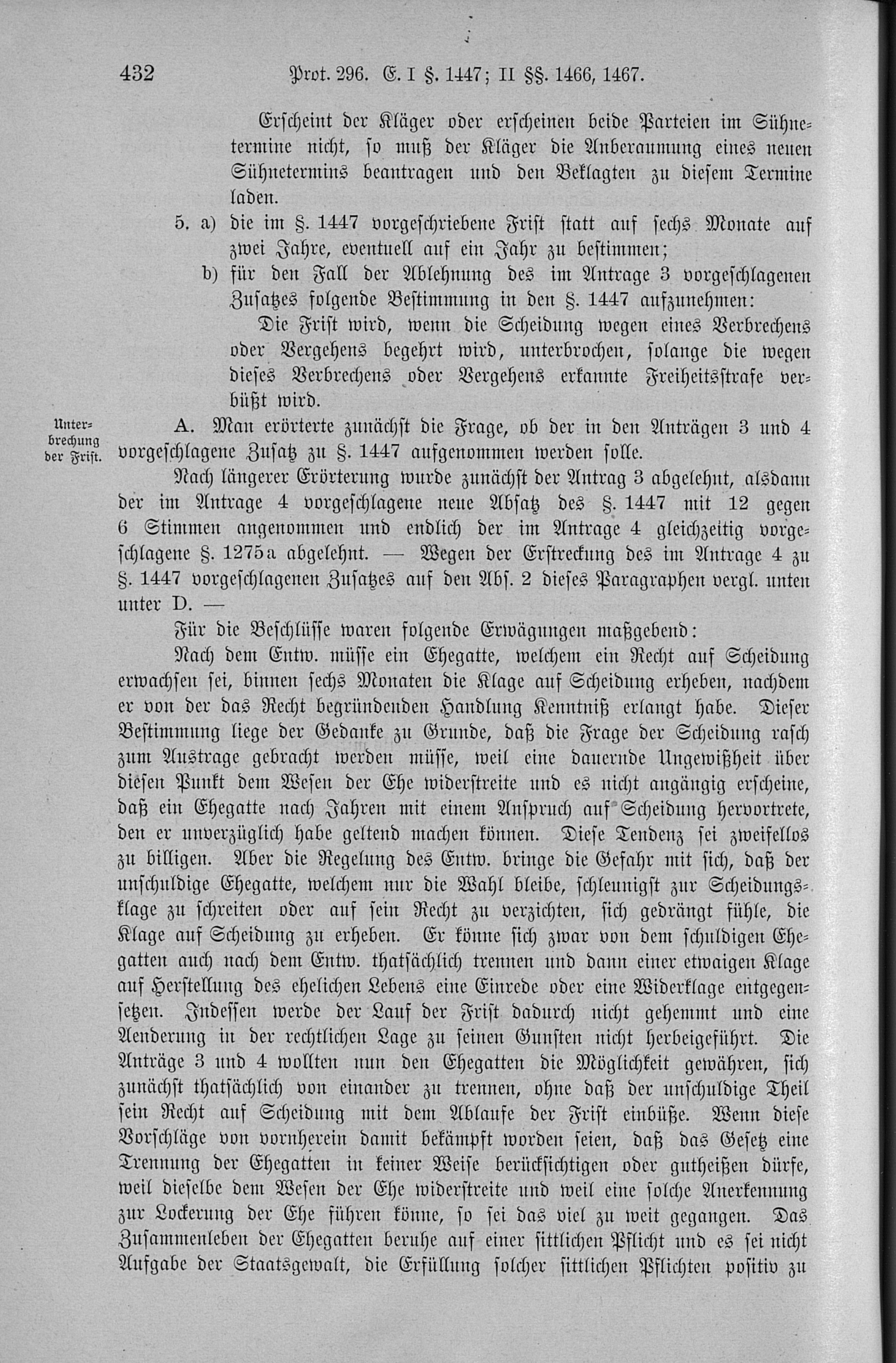 432 Prot. 296. E. I §. 1447; II §§. 1466, 1467.

Erscheint der Kläger oder erscheinen beide Parteien im Sühnetermine nicht, so muß der Kläger die Anberaumung eines neuen Sühnetermins beantragen und den Beklagten zu diesem Termine laden.

5. a) die im §. 1447 vorgeschriebene Frist statt auf sechs Monate auf zwei Jahre, eventuell auf ein Jahr zu bestimmen;

b) für den Fall der Ablehnung des im Antrage 3 vorgeschlagenen Zusatzes folgende Bestimmung in den §. 1447 aufzunehmen:

Die Frist wird, wenn die Scheidung wegen eines Verbrechens oder Vergehens begehrt wird, unterbrochen, solange die wegen dieses Verbrechens oder Vergehens erkannte Freiheitsstrafe verbüßt wird.

Unterbrechung der Frist.

A. Man erörterte zunächst die Frage, ob der in den Anträgen 3 und 4 vorgeschlagene Zusatz zu §. 1447 aufgenommen werden solle.

Nach längerer Erörterung wurde zunächst der Antrag 3 abgelehnt, alsdann der im Antrage 4 vorgeschlagene neue Absatz des §. 1447 mit 12 gegen 6 Stimmen angenommen und endlich der im Antrage 4 gleichzeitig vorgeschlagene §. 1275a abgelehnt. — Wegen der Erstreckung des im Antrage 4 zu §. 1447 vorgeschlagenen Zusatzes auf den Abs. 2 dieses Paragraphen vergl. unten unter D. —

Für die Beschlüsse waren folgende Erwägungen maßgebend:

Nach dem Entw. müsse ein Ehegatte, welchem ein Recht auf Scheidung erwachsen sei, binnen sechs Monaten die Klage auf Scheidung erheben, nachdem er von der das Recht begründenden Handlung Kenntniß erlangt habe. Dieser Bestimmung liege der Gedanke zu Grunde, daß die Frage der Scheidung rasch zum Austrage gebracht werden müsse, weil eine dauernde Ungewißheit über diesen Punkt dem Wesen der Ehe widerstreite und es nicht angängig erscheine, daß ein Ehegatte nach Jahren mit einem Anspruch auf Scheidung hervortrete, den er unverzüglich habe geltend machen können. Diese Tendenz sei zweifellos zu billigen. Aber die Regelung des Entw. bringe die Gefahr mit sich, daß der unschuldige Ehegatte, welchem nur die Wahl bleibe, schleunigst zur Scheidungsklage zu schreiten oder auf sein Recht zu verzichten, sich gedrängt fühle, die Klage auf Scheidung zu erheben. Er könne sich zwar von dem schuldigen Ehegatten auch nach dem Entw. thatsächlich trennen und dann einer etwaigen Klage auf Herstellung des ehelichen Lebens eine Einrede oder eine Widerklage entgegensetzen. Indessen werde der Lauf der Frist dadurch nicht gehemmt und eine Aenderung in der rechtlichen Lage zu seinen Gunsten nicht herbeigeführt. Die Anträge 3 und 4 wollten nun den Ehegatten die Möglichkeit gewähren, sich zunächst thatsächlich von einander zu trennen, ohne daß der unschuldige Theil sein Recht auf Scheidung mit dem Ablaufe der Frist einbüße. Wenn diese Vorschläge von vornherein damit bekämpft worden seien, daß das Gesetz eine Trennung der Ehegatten in keiner Weise berücksichtigen oder gutheißen dürfe, weil dieselbe dem Wesen der Ehe widerstreite und weil eine solche Anerkennung zur Lockerung der Ehe führen könne, so sei das viel zu weit gegangen. Das Zusammenleben der Ehegatten beruhe auf einer sittlichen Pflicht und es sei nicht Aufgabe der Staatsgewalt, die Erfüllung solcher sittlichen Pflichten positiv zu